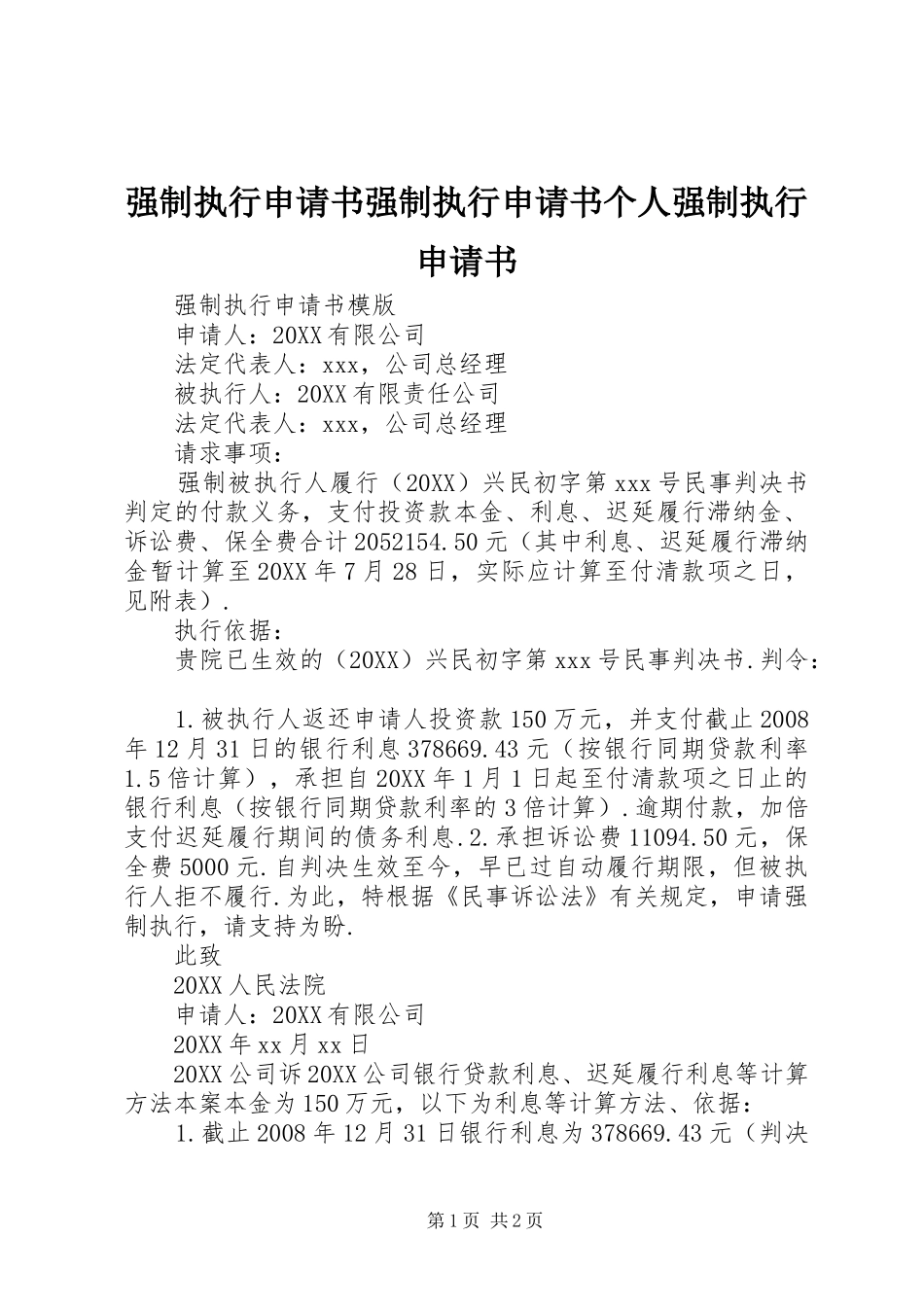 强制执行申请书强制执行申请书个人强制执行申请书

强制执行申请书模版
申请人：20XX有限公司
法定代表人：xxx，公司总经理
被执行人：20XX有限责任公司
法定代表人：xxx，公司总经理
请求事项：
强制被执行人履行（20XX）兴民初字第xxx号民事判决书判定的付款义务，支付投资款本金、利息、迟延履行滞纳金、诉讼费、保全费合计2052154.50元（其中利息、迟延履行滞纳金暂计算至20XX年7月28日，实际应计算至付清款项之日，见附表）.
执行依据：
贵院已生效的（20XX）兴民初字第xxx号民事判决书.判令：

1.被执行人返还申请人投资款150万元，并支付截止2008年12月31日的银行利息378669.43元（按银行同期贷款利率1.5倍计算），承担自20XX年1月1日起至付清款项之日止的银行利息（按银行同期贷款利率的3倍计算）.逾期付款，加倍支付迟延履行期间的债务利息.2.承担诉讼费11094.50元，保全费5000元.自判决生效至今，早已过自动履行期限，但被执行人拒不履行.为此，特根据《民事诉讼法》有关规定，申请强制执行，请支持为盼.
此致
20XX人民法院
申请人：20XX有限公司
20XX年xx月xx日
20XX公司诉20XX公司银行贷款利息、迟延履行利息等计算方法本案本金为150万元，以下为利息等计算方法、依据：
1.截止2008年12月31日银行利息为378669.43元（判决

第1页 共2页